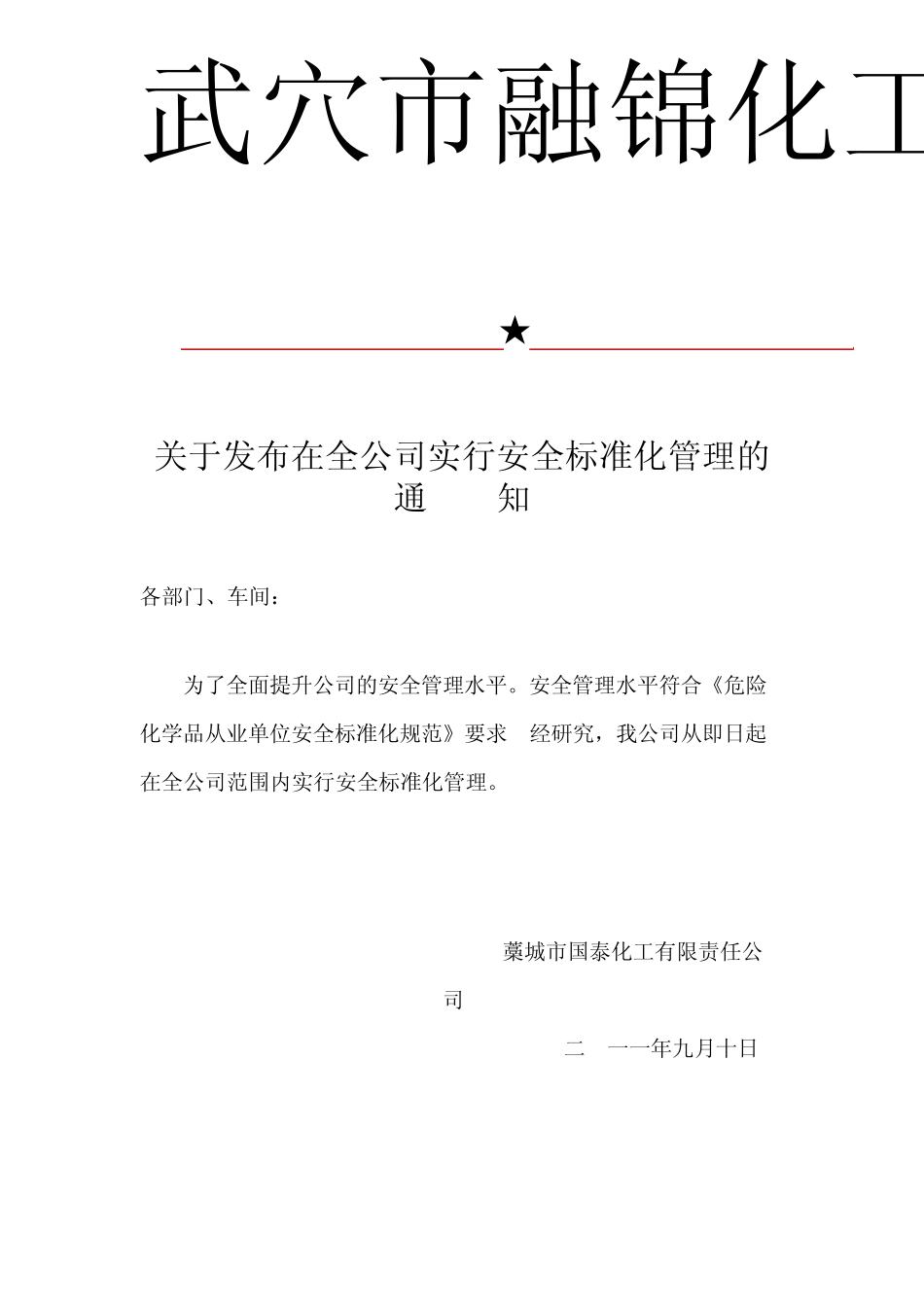 武穴市融锦化工

★

关于发布在全公司实行安全标准化管理的
通　　知

各部门、车间：

为了全面提升公司的安全管理水平。安全管理水平符合《危险化学品从业单位安全标准化规范》要求　经研究，我公司从即日起在全公司范围内实行安全标准化管理。

藁城市国泰化工有限责任公司

二　一一年九月十日